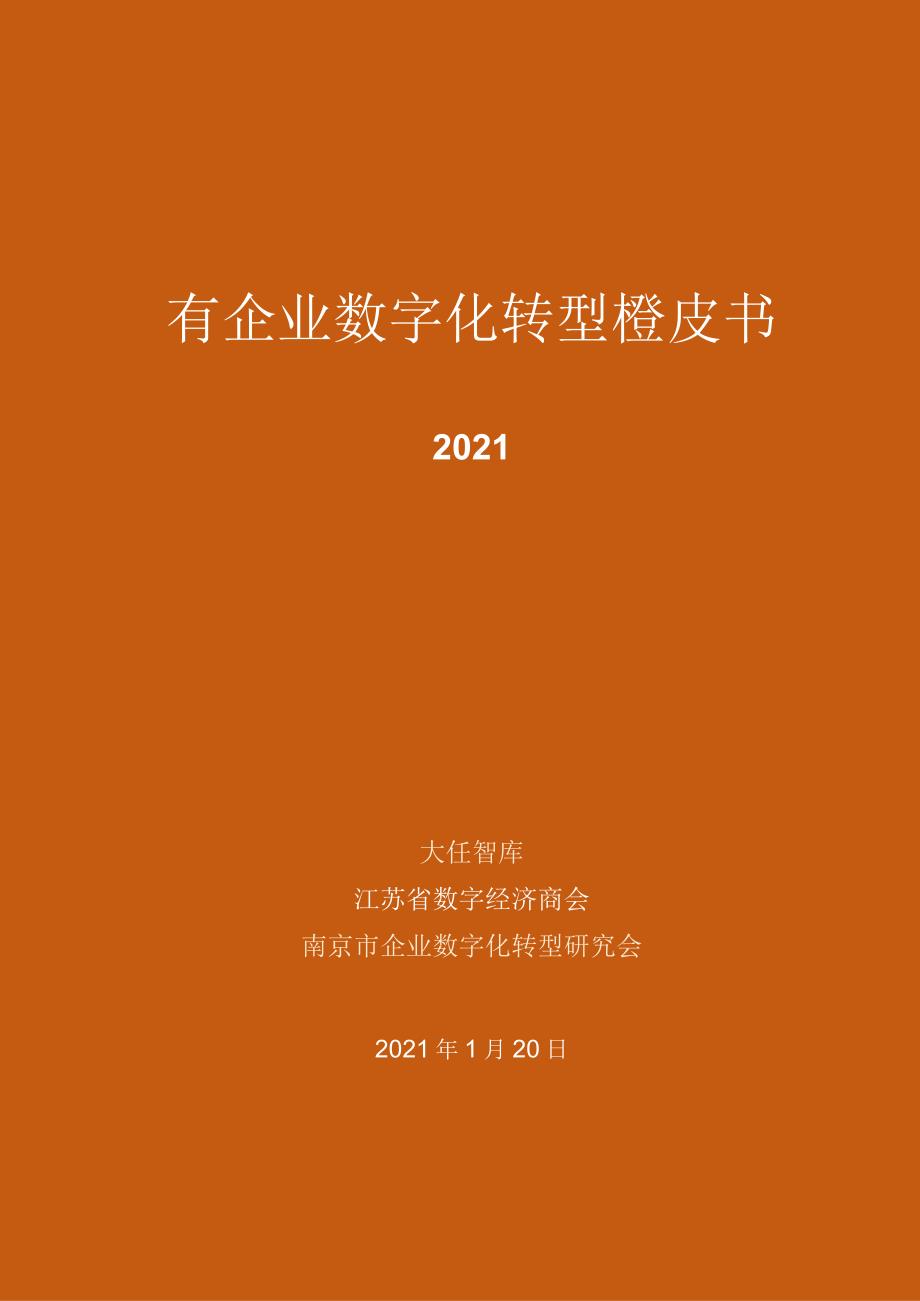 有企业数字化转型橙皮书

2021

大任智库

江苏省数字经济商会

南京市企业数字化转型研究会

2021年1月20日